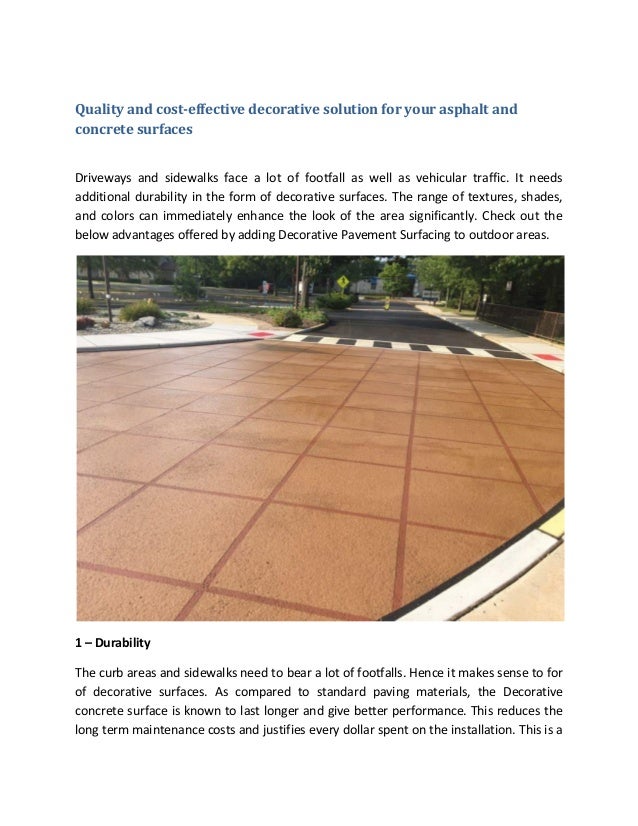 Quality and cost-effective decorative solution for your asphalt and concrete surfaces

Driveways and sidewalks face a lot of footfall as well as vehicular traffic. It needs additional durability in the form of decorative surfaces. The range of textures, shades, and colors can immediately enhance the look of the area significantly. Check out the below advantages offered by adding Decorative Pavement Surfacing to outdoor areas.

1 – Durability

The curb areas and sidewalks need to bear a lot of footfalls. Hence it makes sense to for of decorative surfaces. As compared to standard paving materials, the Decorative concrete surface is known to last longer and give better performance. This reduces the long term maintenance costs and justifies every dollar spent on the installation. This is a